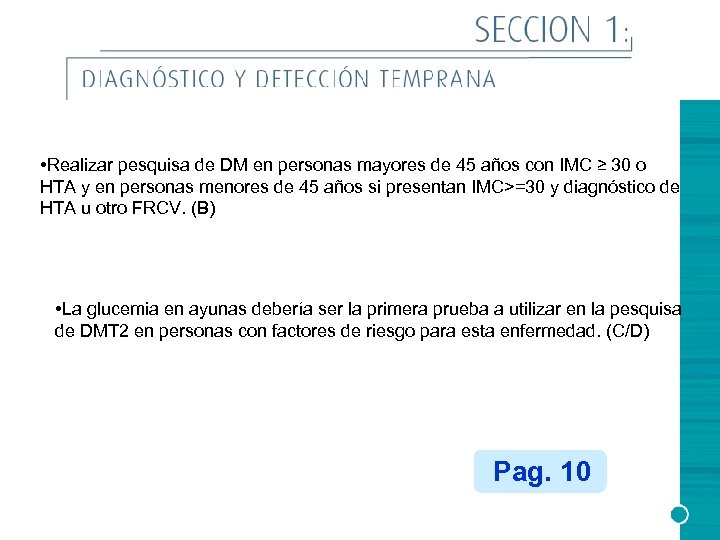 SECCION 1:

DIAGNÓSTICO Y DETECCIÓN TEMPRANA

•Realizar pesquisa de DM en personas mayores de 45 años con IMC ≥ 30 o HTA y en personas menores de 45 años si presentan IMC>=30 y diagnóstico de HTA u otro FRCV. (B)

•La glucemia en ayunas debería ser la primera prueba a utilizar en la pesquisa de DMT2 en personas con factores de riesgo para esta enfermedad. (C/D)

Pag. 10